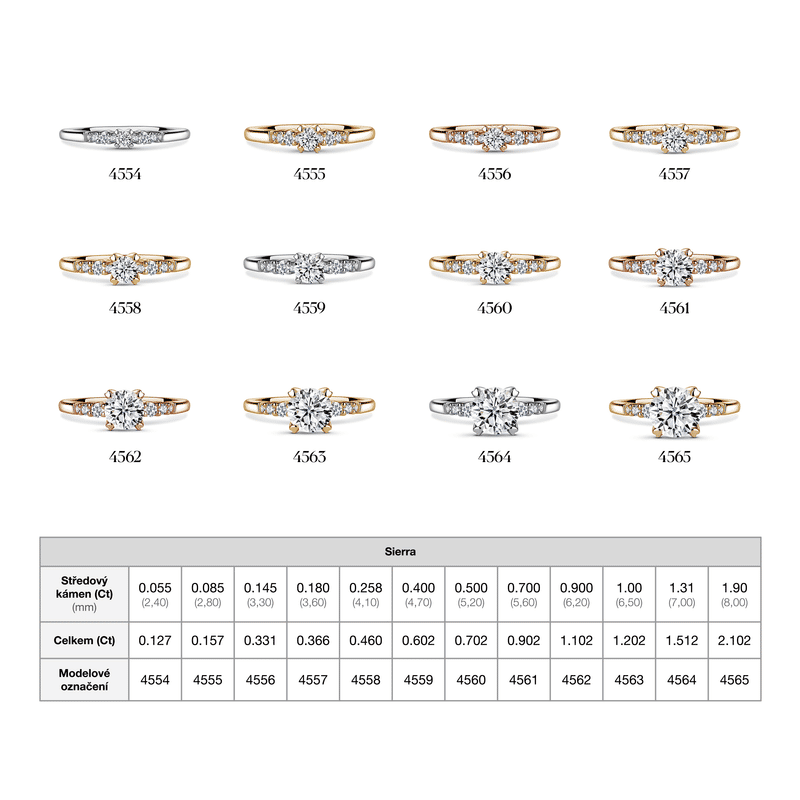 4554 4555 4556 4557

4558 4559 4560 4561

4562 4563 4564 4565

| Sierra | | | | | | | | | | | | |
|---|---|---|---|---|---|---|---|---|---|---|---|---|
| Středový kámen (Ct) (mm) | 0.055 (2,40) | 0.085 (2,80) | 0.145 (3,30) | 0.180 (3,60) | 0.258 (4,10) | 0.400 (4,70) | 0.500 (5,20) | 0.700 (5,60) | 0.900 (6,20) | 1.00 (6,50) | 1.31 (7,00) | 1.90 (8,00) |
| Celkem (Ct) | 0.127 | 0.157 | 0.331 | 0.366 | 0.460 | 0.602 | 0.702 | 0.902 | 1.102 | 1.202 | 1.512 | 2.102 |
| Modelové označení | 4554 | 4555 | 4556 | 4557 | 4558 | 4559 | 4560 | 4561 | 4562 | 4563 | 4564 | 4565 |